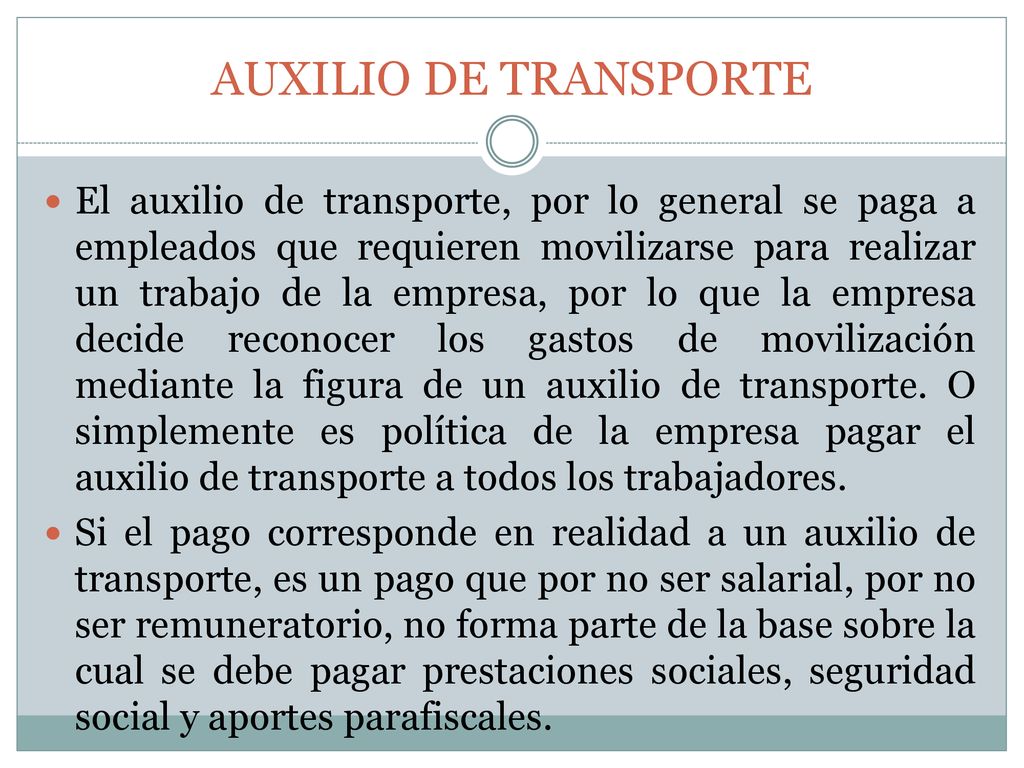 AUXILIO DE TRANSPORTE

El auxilio de transporte, por lo general se paga a empleados que requieren movilizarse para realizar un trabajo de la empresa, por lo que la empresa decide reconocer los gastos de movilización mediante la figura de un auxilio de transporte. O simplemente es política de la empresa pagar el auxilio de transporte a todos los trabajadores.

Si el pago corresponde en realidad a un auxilio de transporte, es un pago que por no ser salarial, por no ser remuneratorio, no forma parte de la base sobre la cual se debe pagar prestaciones sociales, seguridad social y aportes parafiscales.